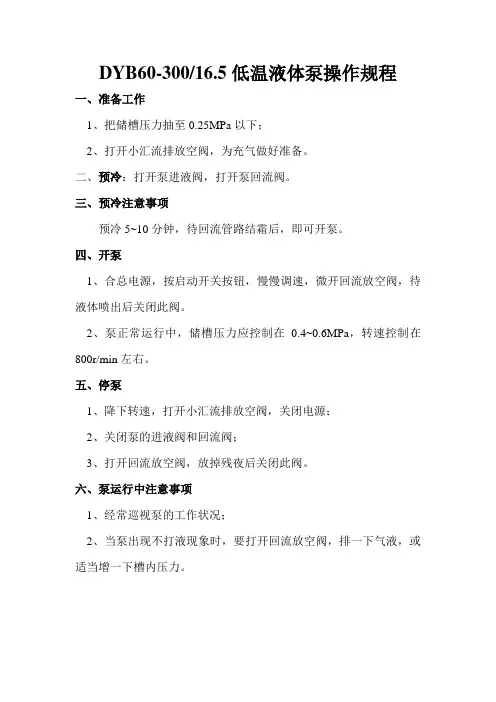 DYB60-300/16.5 低温液体泵操作规程

一、准备工作

1、把储槽压力抽至 0.25MPa 以下；

2、打开小汇流排放空阀，为充气做好准备。

二、预冷：打开泵进液阀，打开泵回流阀。

三、预冷注意事项

预冷 5~10 分钟，待回流管路结霜后，即可开泵。

四、开泵

1、合总电源，按启动开关按钮，慢慢调速，微开回流放空阀，待液体喷出后关闭此阀。

2、泵正常运行中，储槽压力应控制在 0.4~0.6MPa，转速控制在 800r/min 左右。

五、停泵

1、降下转速，打开小汇流排放空阀，关闭电源；

2、关闭泵的进液阀和回流阀；

3、打开回流放空阀，放掉残夜后关闭此阀。

六、泵运行中注意事项

1、经常巡视泵的工作状况；

2、当泵出现不打液现象时，要打开回流放空阀，排一下气液，或适当增一下槽内压力。